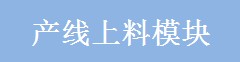 产线上料模块